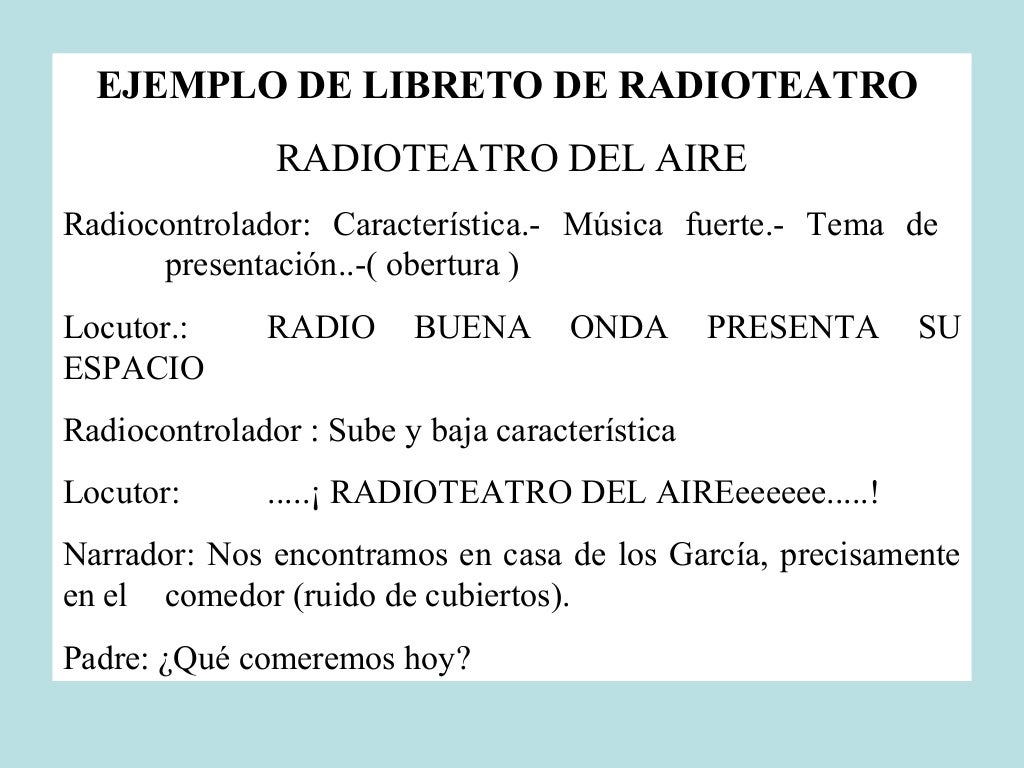 EJEMPLO DE LIBRETO DE RADIOTEATRO

RADIOTEATRO DEL AIRE

Radiocontrolador: Característica.- Música fuerte.- Tema de presentación..-( obertura )

Locutor.: RADIO BUENA ONDA PRESENTA SU ESPACIO

Radiocontrolador : Sube y baja característica

Locutor: .....¡ RADIOTEATRO DEL AIREeeeeee.....!

Narrador: Nos encontramos en casa de los García, precisamente en el comedor (ruido de cubiertos).

Padre: ¿Qué comeremos hoy?